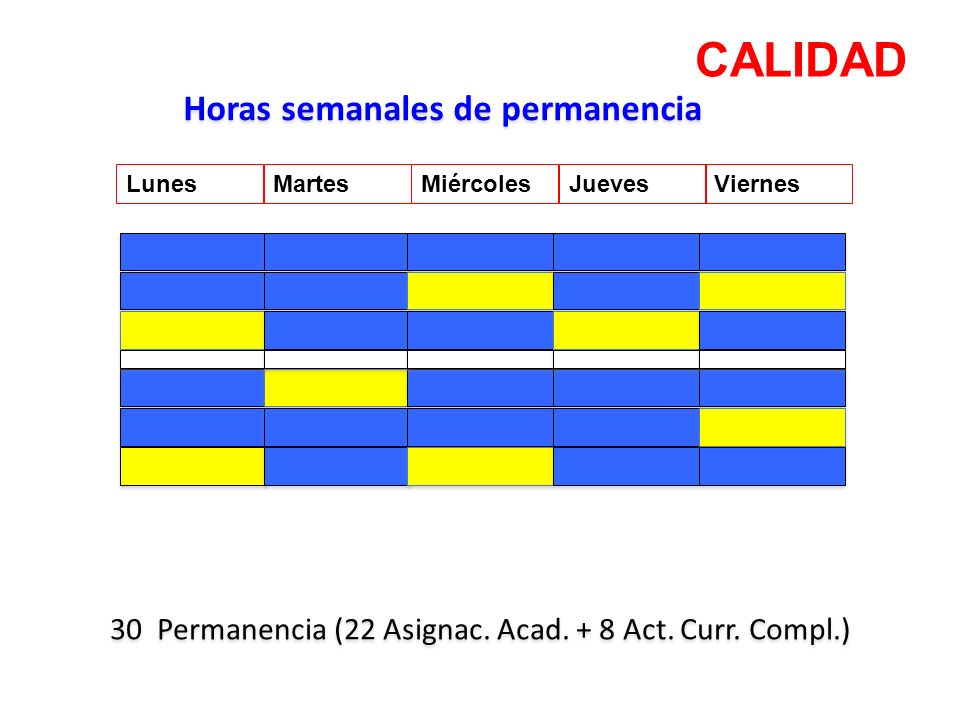 CALIDAD

Horas semanales de permanencia

| Lunes | Martes | Miércoles | Jueves | Viernes |
|---|---|---|---|---|

30 Permanencia (22 Asignac. Acad. + 8 Act. Curr. Compl.)